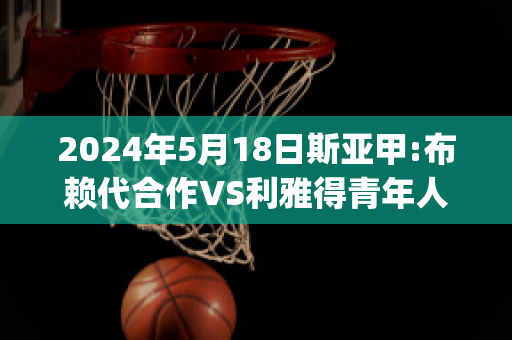 2024年5月18日斯亚甲:布赖代合作VS利雅得青年人